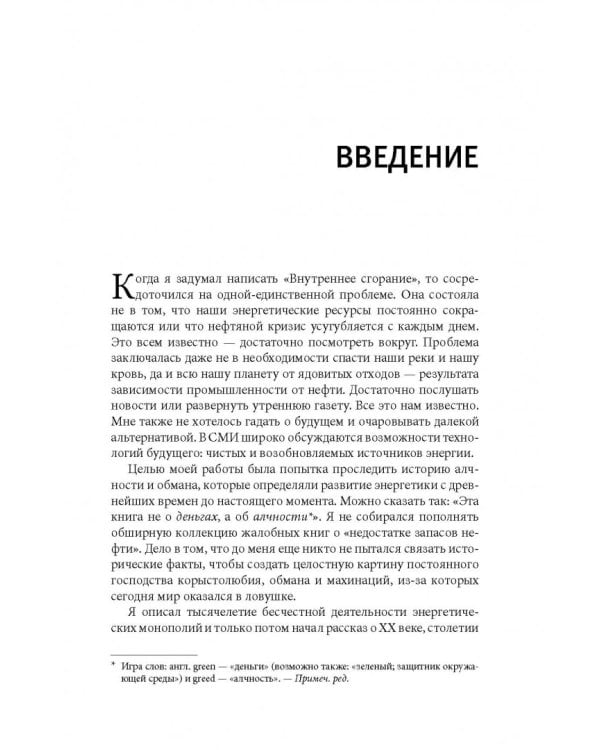 ВВЕДЕНИЕ

Когда я задумал написать «Внутреннее сгорание», то сосредоточился на одной-единственной проблеме. Она состояла не в том, что наши энергетические ресурсы постоянно сокращаются или что нефтяной кризис усугубляется с каждым днем. Это всем известно — достаточно посмотреть вокруг. Проблема заключалась даже не в необходимости спасти наши реки и нашу кровь, да и всю нашу планету от ядовитых отходов — результата зависимости промышленности от нефти. Достаточно послушать новости или развернуть утреннюю газету. Все это нам известно. Мне также не хотелось гадать о будущем и очаровывать далекой альтернативой. В СМИ широко обсуждаются возможности технологий будущего: чистых и возобновляемых источников энергии.

Целью моей работы была попытка проследить историю алчности и обмана, которые определяли развитие энергетики с древнейших времен до настоящего момента. Можно сказать так: «Эта книга не о деньгах, а об алчности*». Я не собирался пополнять обширную коллекцию жалобных книг о «недостатке запасов нефти». Дело в том, что до меня еще никто не пытался связать исторические факты, чтобы создать целостную картину постоянного господства корыстолюбия, обмана и махинаций, из-за которых сегодня мир оказался в ловушке.

Я описал тысячелетие бесчестной деятельности энергетических монополий и только потом начал рассказ о XX веке, столетии

* Игра слов: англ. green — «деньги» (возможно также: «зеленый; защитник окружающей среды») и greed — «алчность». — Примеч. ред.